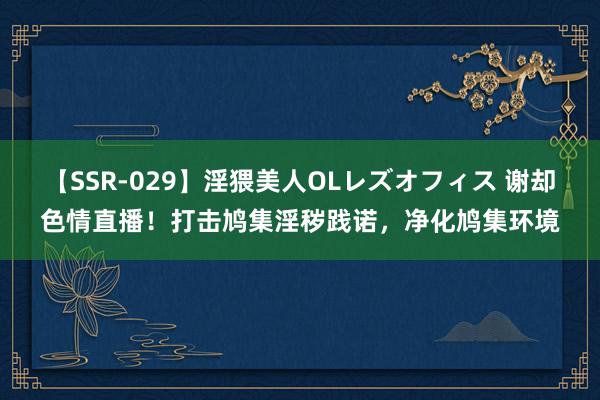 【SSR-029】淫猥美人OLレズオフィス 谢却色情直播！打击鸠集淫秽践诺，净化鸠集环境